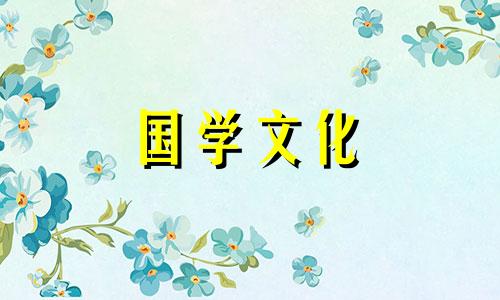 国学文化